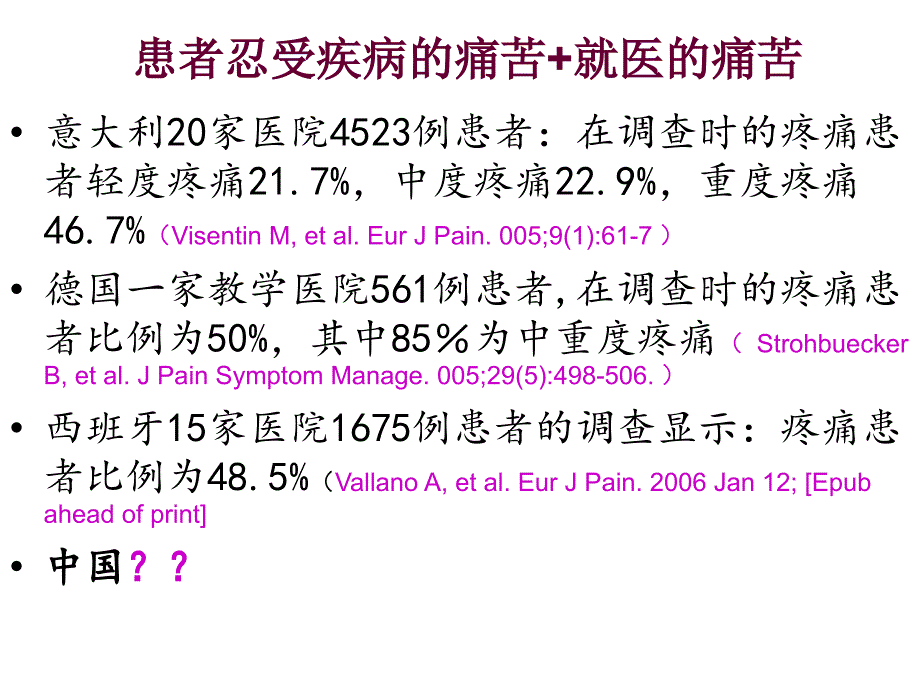 患者忍受疾病的痛苦+就医的痛苦

• 意大利20家医院4523例患者：在调查时的疼痛患者轻度疼痛21.7%，中度疼痛22.9%，重度疼痛46.7%（Visentin M, et al. Eur J Pain. 005;9(1):61-7 ）

• 德国一家教学医院561例患者，在调查时的疼痛患者比例为50%，其中85％为中重度疼痛（ Strohbuecker B, et al. J Pain Symptom Manage. 005;29(5):498-506. ）

• 西班牙15家医院1675例患者的调查显示：疼痛患者比例为48.5%（Vallano A, et al. Eur J Pain. 2006 Jan 12; [Epub ahead of print]

• 中国？？